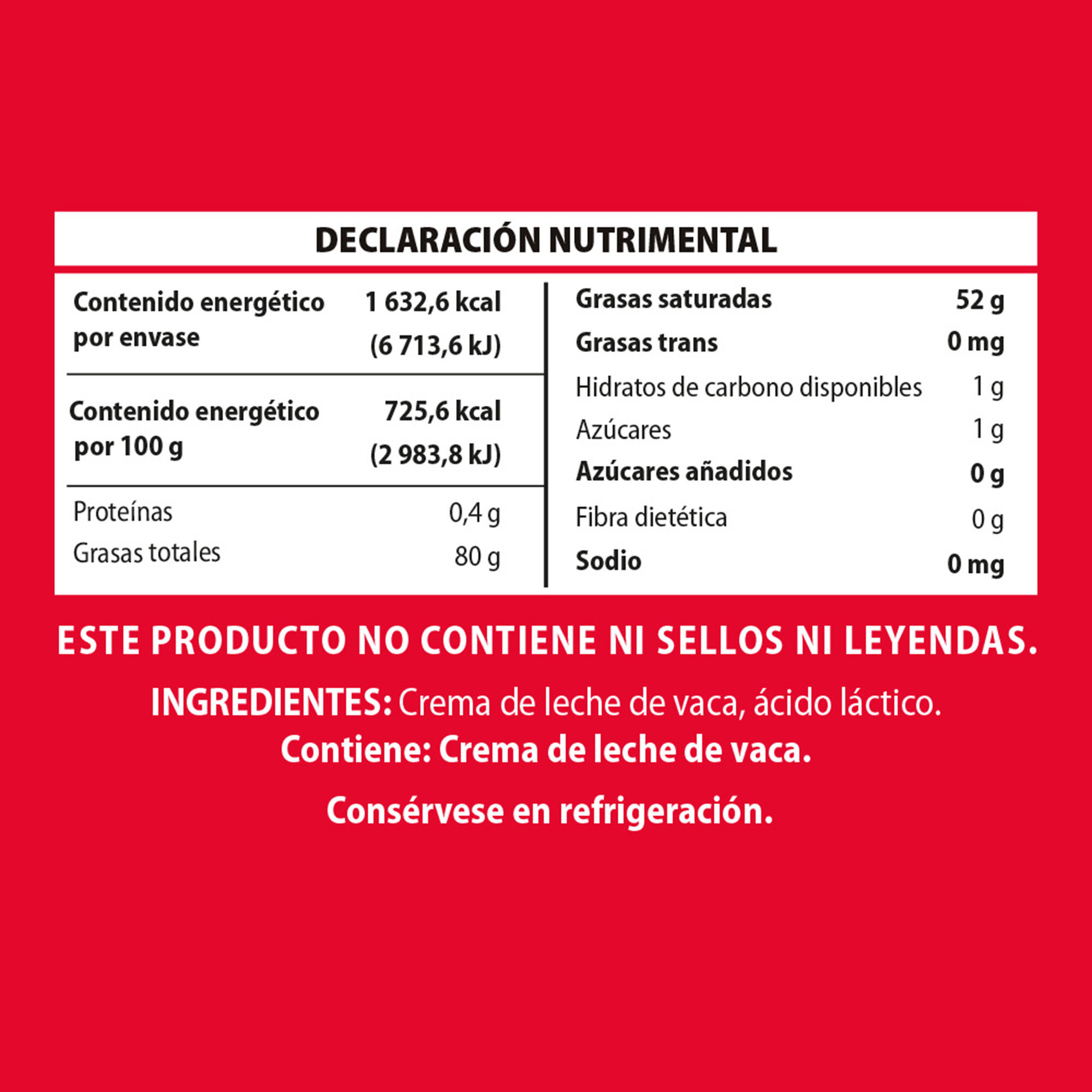 DECLARACIÓN NUTRIMENTAL

| | |
|---|---|
| Contenido energético por envase | 1 632,6 kcal (6 713,6 kJ) |
| Contenido energético por 100 g | 725,6 kcal (2 983,8 kJ) |
| Proteínas | 0,4 g |
| Grasas totales | 80 g |

| | |
|---|---|
| Grasas saturadas | 52 g |
| Grasas trans | 0 mg |
| Hidratos de carbono disponibles | 1 g |
| Azúcares | 1 g |
| Azúcares añadidos | 0 g |
| Fibra dietética | 0 g |
| Sodio | 0 mg |

ESTE PRODUCTO NO CONTIENE NI SELLOS NI LEYENDAS.

INGREDIENTES: Crema de leche de vaca, ácido láctico.
Contiene: Crema de leche de vaca.

Consérvese en refrigeración.